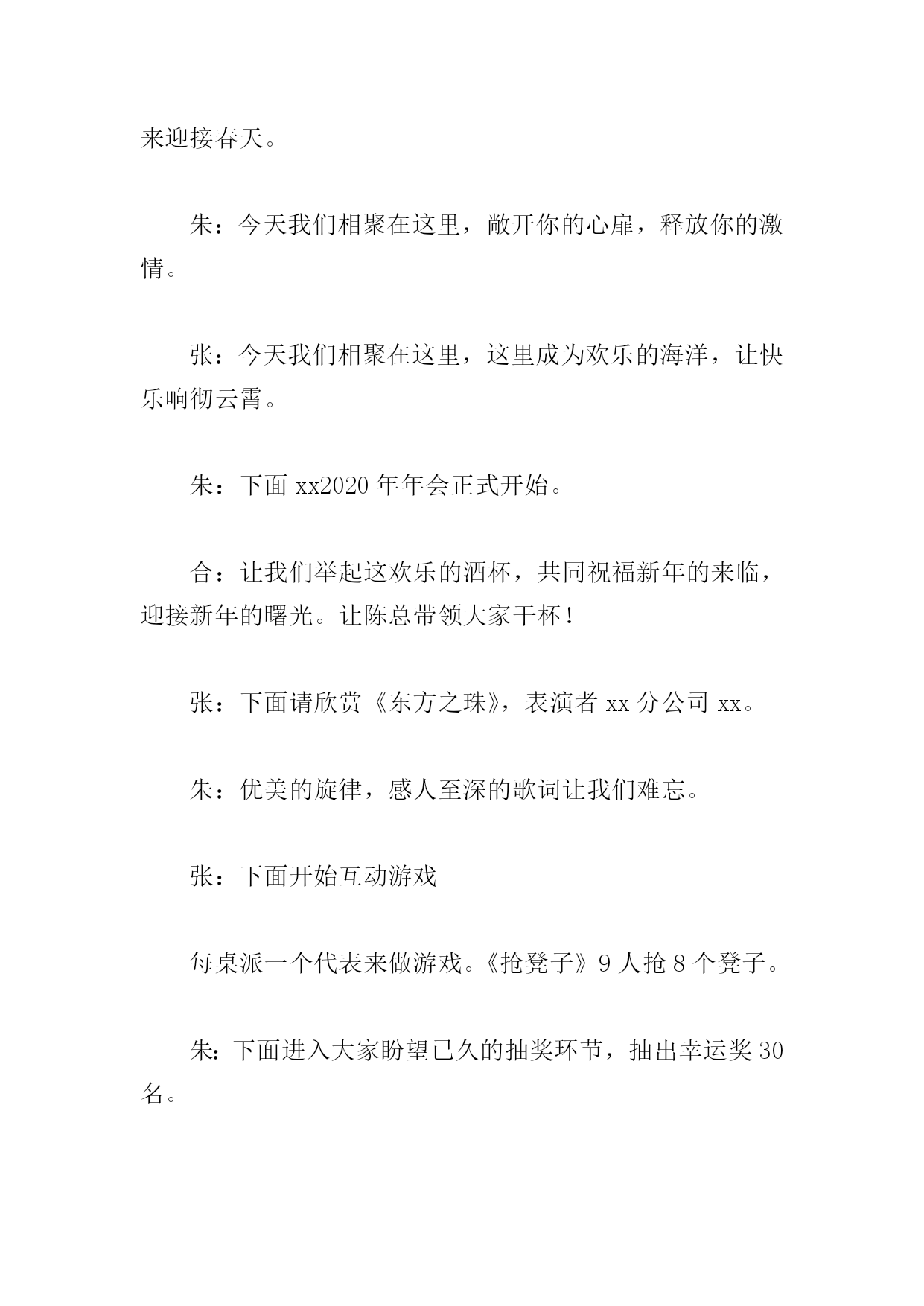 来迎接春天。

朱：今天我们相聚在这里，敞开你的心扉，释放你的激情。

张：今天我们相聚在这里，这里成为欢乐的海洋，让快乐响彻云霄。

朱：下面 xx2020 年年会正式开始。

合：让我们举起这欢乐的酒杯，共同祝福新年的来临，迎接新年的曙光。让陈总带领大家干杯！

张：下面请欣赏《东方之珠》，表演者 xx 分公司 xx。

朱：优美的旋律，感人至深的歌词让我们难忘。

张：下面开始互动游戏

每桌派一个代表来做游戏。《抢凳子》9 人抢 8 个凳子。

朱：下面进入大家盼望已久的抽奖环节，抽出幸运奖 30 名。